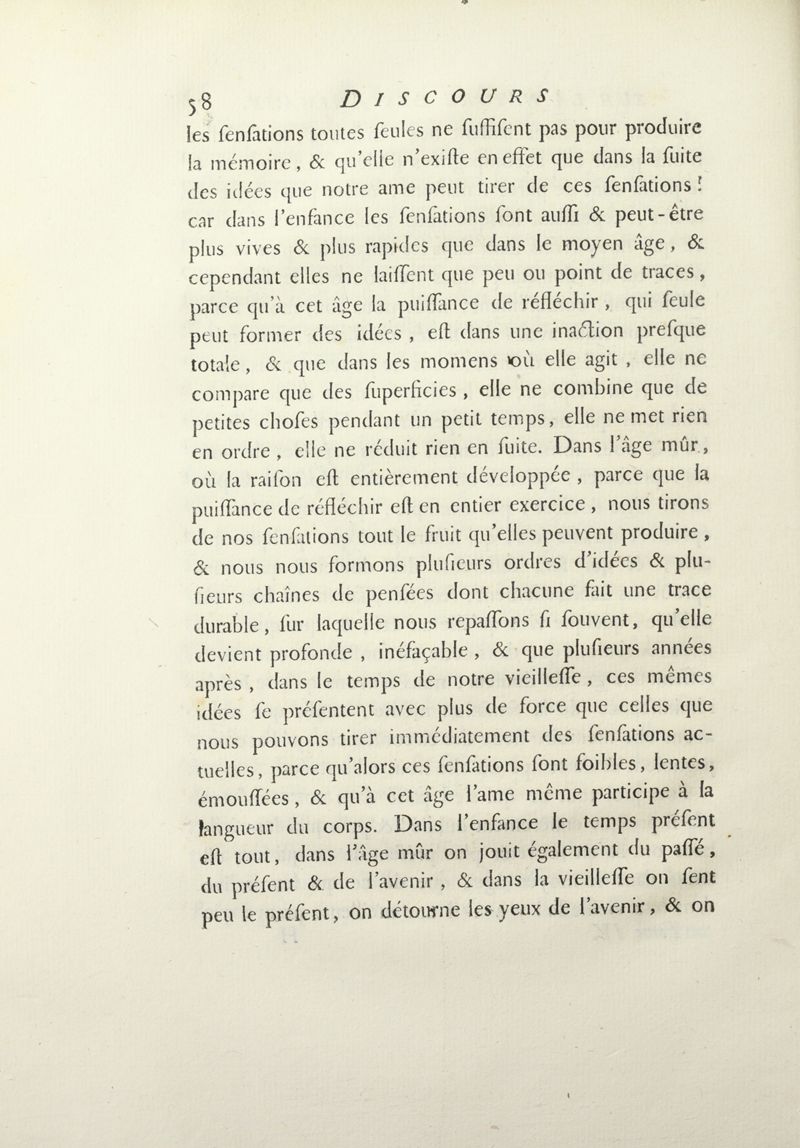 58 DISCOURS

les ſenſations toutes ſeules ne ſuffiſent pas pour produire la mémoire, & qu'elle n'exiſte en effet que dans la ſuite des idées que notre ame peut tirer de ces ſenſations ! car dans l'enfance les ſenſations ſont auſſi & peut-être plus vives & plus rapides que dans le moyen âge, & cependant elles ne laiſſent que peu ou point de traces, parce qu'à cet âge la puiſſance de réfléchir, qui ſeule peut former des idées, eſt dans une inaction preſque totale, & que dans les momens où elle agit, elle ne compare que des ſuperficies, elle ne combine que de petites choſes pendant un petit temps, elle ne met rien en ordre, elle ne réduit rien en ſuite. Dans l'âge mûr, où la raiſon eſt entièrement développée, parce que la puiſſance de réfléchir eſt en entier exercice, nous tirons de nos ſenſations tout le fruit qu'elles peuvent produire, & nous nous formons pluſieurs ordres d'idées & pluſieurs chaînes de penſées dont chacune fait une trace durable, ſur laquelle nous repaſſons ſi ſouvent, qu'elle devient profonde, inéfaçable, & que pluſieurs années après, dans le temps de notre vieilleſſe, ces mêmes idées ſe préſentent avec plus de force que celles que nous pouvons tirer immédiatement des ſenſations actuelles, parce qu'alors ces ſenſations ſont foibles, lentes, émouſſées, & qu'à cet âge l'ame même participe à la langueur du corps. Dans l'enfance le temps préſent eſt tout, dans l'âge mûr on jouit également du paſſé, du préſent & de l'avenir, & dans la vieilleſſe on ſent peu le préſent, on détourne les yeux de l'avenir, & on